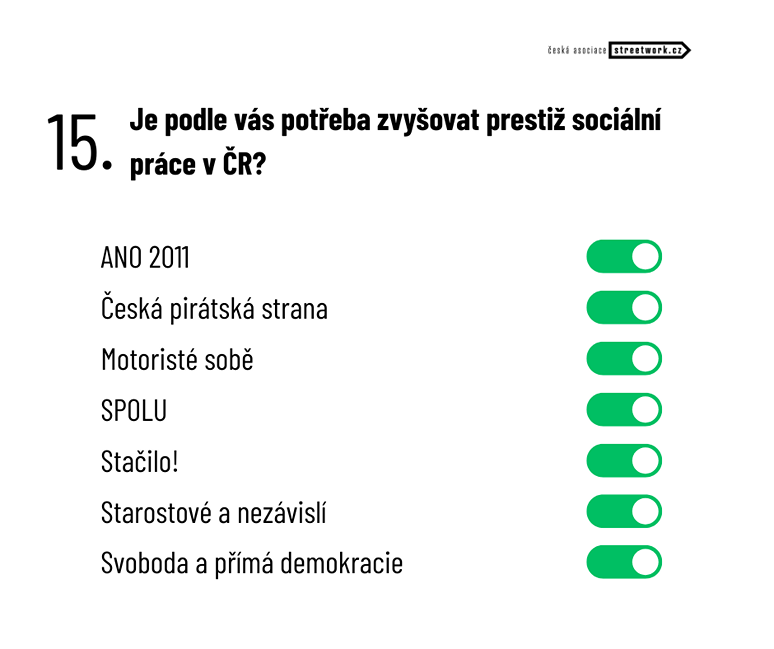 česká asociace streetwork.cz

15. Je podle vás potřeba zvyšovat prestiž sociální práce v ČR?

ANO 2011
Česká pirátská strana
Motoristé sobě
SPOLU
Stačilo!
Starostové a nezávislí
Svoboda a přímá demokracie